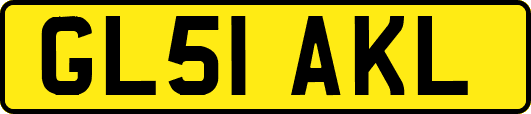 GL51 AKL